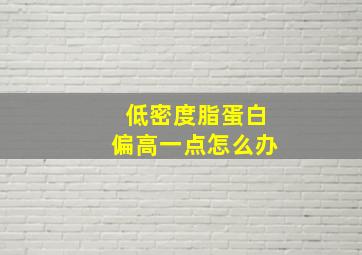 低密度脂蛋白
偏高一点怎么办